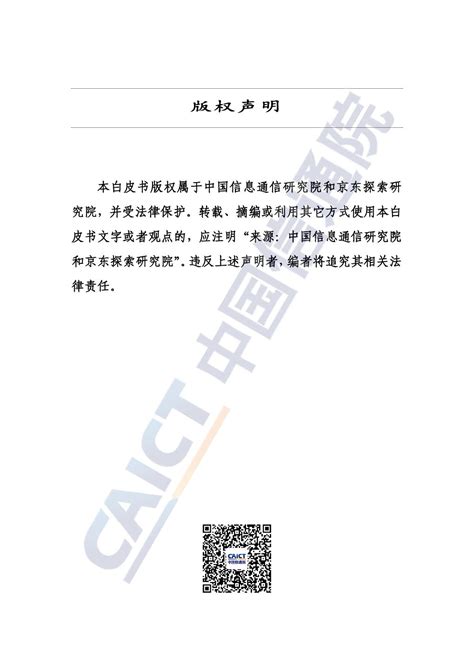 版权声明

本白皮书版权属于中国信息通信研究院和京东探索研究院，并受法律保护。转载、摘编或利用其它方式使用本白皮书文字或者观点的，应注明“来源：中国信息通信研究院和京东探索研究院”。违反上述声明者，编者将追究其相关法律责任。

CAICT 中国信通院

CAICT 中国信通院